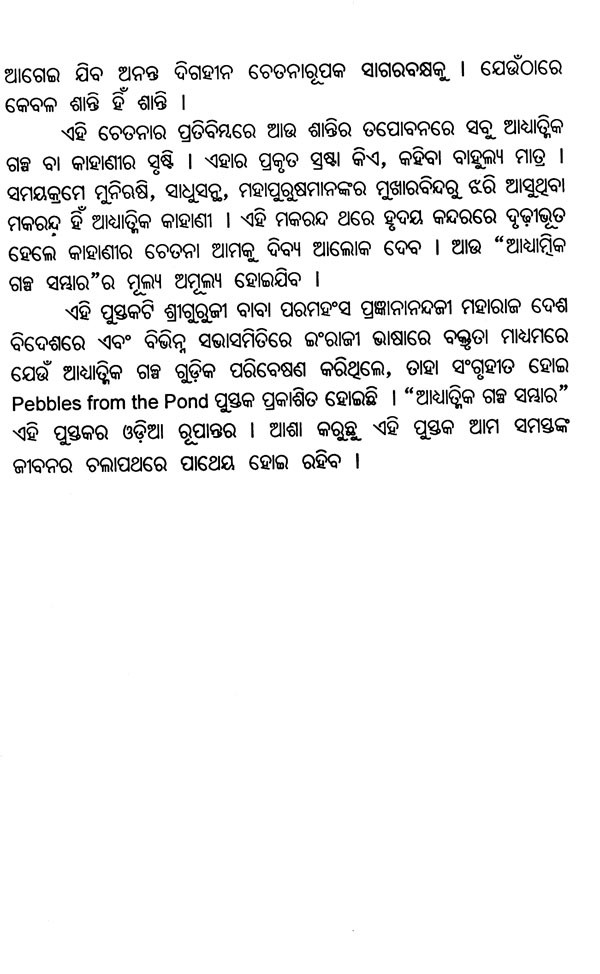 ଆଗେଇ ଯିବ ଅନନ୍ତ ଦିଗହୀନ ଚେତନାରୂପକ ସାଗରବକ୍ଷକୁ । ଯେଉଁଠାରେ କେବଳ ଶାନ୍ତି ହିଁ ଶାନ୍ତି ।

ଏହି ଚେତନାର ପ୍ରତିବିମ୍ବରେ ଆଉ ଶାନ୍ତିର ତପୋବନରେ ସବୁ ଆଧ୍ୟାତ୍ମିକ ଗଳ୍ପ ବା କାହାଣୀର ସୃଷ୍ଟି । ଏହାର ପ୍ରକୃତ ସ୍ରଷ୍ଟା କିଏ, କହିବା ବାହୁଲ୍ୟ ମାତ୍ର । ସମୟକ୍ରମେ ମୁନିଋଷି, ସାଧୁସନ୍ଥ, ମହାପୁରୁଷମାନଙ୍କର ମୁଖାରବିନ୍ଦରୁ ଝରି ଆସୁଥିବା ମକରନ୍ଦ ହିଁ ଆଧ୍ୟାତ୍ମିକ କାହାଣୀ । ଏହି ମକରନ୍ଦ ଥରେ ହୃଦୟ କନ୍ଦରରେ ଦୃଢ଼ୀଭୂତ ହେଲେ କାହାଣୀର ଚେତନା ଆମକୁ ଦିବ୍ୟ ଆଲୋକ ଦେବ । ଆଉ "ଆଧ୍ୟାତ୍ମିକ ଗଳ୍ପ ସମ୍ଭାର"ର ମୂଲ୍ୟ ଅମୂଲ୍ୟ ହୋଇଯିବ ।

ଏହି ପୁସ୍ତକଟି ଶ୍ରୀଗୁରୁଜୀ ବାବା ପରମହଂସ ପ୍ରଜ୍ଞାନାନନ୍ଦଜୀ ମହାରାଜ ଦେଶ ବିଦେଶରେ ଏବଂ ବିଭିନ୍ନ ସଭାସମିତିରେ ଇଂରାଜୀ ଭାଷାରେ ବକ୍ତୃତା ମାଧ୍ୟମରେ ଯେଉଁ ଆଧ୍ୟାତ୍ମିକ ଗଳ୍ପ ଗୁଡ଼ିକ ପରିବେଷଣ କରିଥିଲେ, ତାହା ସଂଗୃହୀତ ହୋଇ Pebbles from the Pond ପୁସ୍ତକ ପ୍ରକାଶିତ ହୋଇଛି । "ଆଧ୍ୟାତ୍ମିକ ଗଳ୍ପ ସମ୍ଭାର" ଏହି ପୁସ୍ତକର ଓଡ଼ିଆ ରୂପାନ୍ତର । ଆଶା କରୁଛୁ ଏହି ପୁସ୍ତକ ଆମ ସମସ୍ତଙ୍କ ଜୀବନର ଚଲାପଥରେ ପାଥେୟ ହୋଇ ରହିବ ।